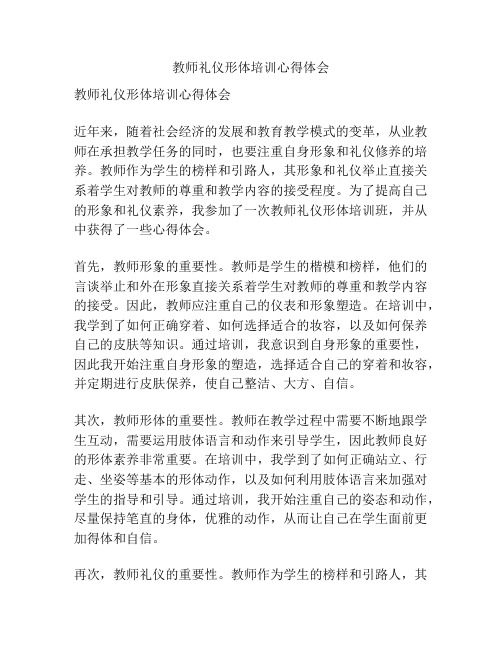 教师礼仪形体培训心得体会

教师礼仪形体培训心得体会

近年来，随着社会经济的发展和教育教学模式的变革，从业教师在承担教学任务的同时，也要注重自身形象和礼仪修养的培养。教师作为学生的榜样和引路人，其形象和礼仪举止直接关系着学生对教师的尊重和教学内容的接受程度。为了提高自己的形象和礼仪素养，我参加了一次教师礼仪形体培训班，并从中获得了一些心得体会。

首先，教师形象的重要性。教师是学生的楷模和榜样，他们的言谈举止和外在形象直接关系着学生对教师的尊重和教学内容的接受。因此，教师应注重自己的仪表和形象塑造。在培训中，我学到了如何正确穿着、如何选择适合的妆容，以及如何保养自己的皮肤等知识。通过培训，我意识到自身形象的重要性，因此我开始注重自身形象的塑造，选择适合自己的穿着和妆容，并定期进行皮肤保养，使自己整洁、大方、自信。

其次，教师形体的重要性。教师在教学过程中需要不断地跟学生互动，需要运用肢体语言和动作来引导学生，因此教师良好的形体素养非常重要。在培训中，我学到了如何正确站立、行走、坐姿等基本的形体动作，以及如何利用肢体语言来加强对学生的指导和引导。通过培训，我开始注重自己的姿态和动作，尽量保持笔直的身体，优雅的动作，从而让自己在学生面前更加得体和自信。

再次，教师礼仪的重要性。教师作为学生的榜样和引路人，其